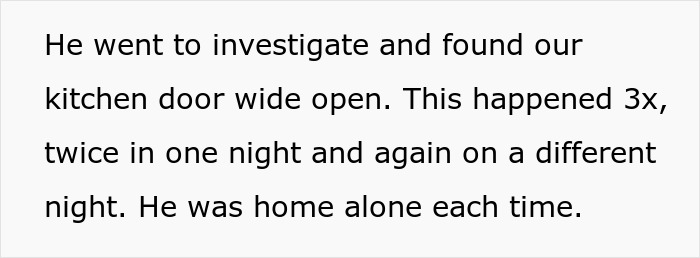 He went to investigate and found our kitchen door wide open. This happened 3x, twice in one night and again on a different night. He was home alone each time.